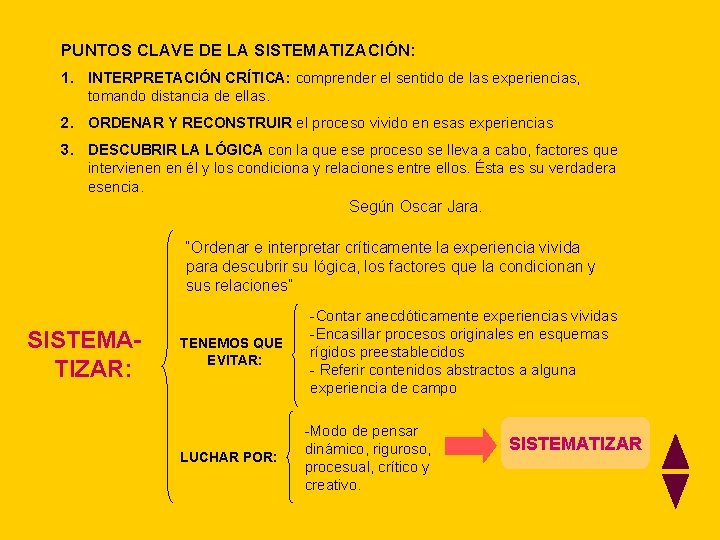 PUNTOS CLAVE DE LA SISTEMATIZACIÓN:

1. INTERPRETACIÓN CRÍTICA: comprender el sentido de las experiencias, tomando distancia de ellas.

2. ORDENAR Y RECONSTRUIR el proceso vivido en esas experiencias

3. DESCUBRIR LA LÓGICA con la que ese proceso se lleva a cabo, factores que intervienen en él y los condiciona y relaciones entre ellos. Ésta es su verdadera esencia.

Según Oscar Jara.

SISTEMATIZAR:

"Ordenar e interpretar críticamente la experiencia vivida para descubrir su lógica, los factores que la condicionan y sus relaciones"

TENEMOS QUE EVITAR:

-Contar anecdóticamente experiencias vividas
-Encasillar procesos originales en esquemas rígidos preestablecidos
- Referir contenidos abstractos a alguna experiencia de campo

LUCHAR POR:

-Modo de pensar dinámico, riguroso, procesual, crítico y creativo.

SISTEMATIZAR